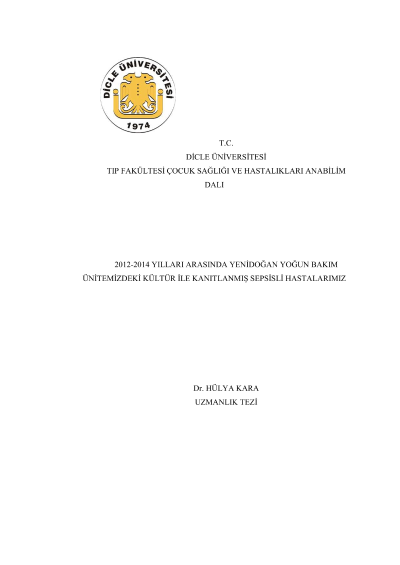 DİCLE ÜNİVERSİTESİ
1974

T.C.
DİCLE ÜNİVERSİTESİ
TIP FAKÜLTESİ ÇOCUK SAĞLIĞI VE HASTALIKLARI ANABİLİM DALI

2012-2014 YILLARI ARASINDA YENİDOĞAN YOĞUN BAKIM ÜNİTEMİZDEKİ KÜLTÜR İLE KANITLANMIŞ SEPSİSLİ HASTALARIMIZ

Dr. HÜLYA KARA
UZMANLIK TEZİ